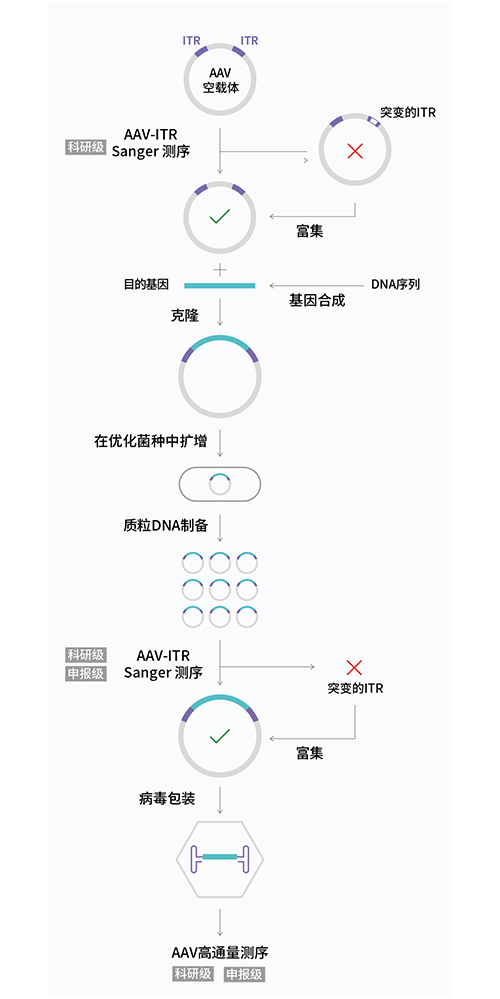 ITR ITR

AAV
空载体

科研级

AAV-ITR
Sanger 测序

突变的ITR

富集

目的基因

DNA序列

基因合成

克隆

在优化菌种中扩增

质粒DNA制备

科研级
申报级

AAV-ITR
Sanger 测序

突变的ITR

富集

病毒包装

AAV高通量测序
科研级 申报级